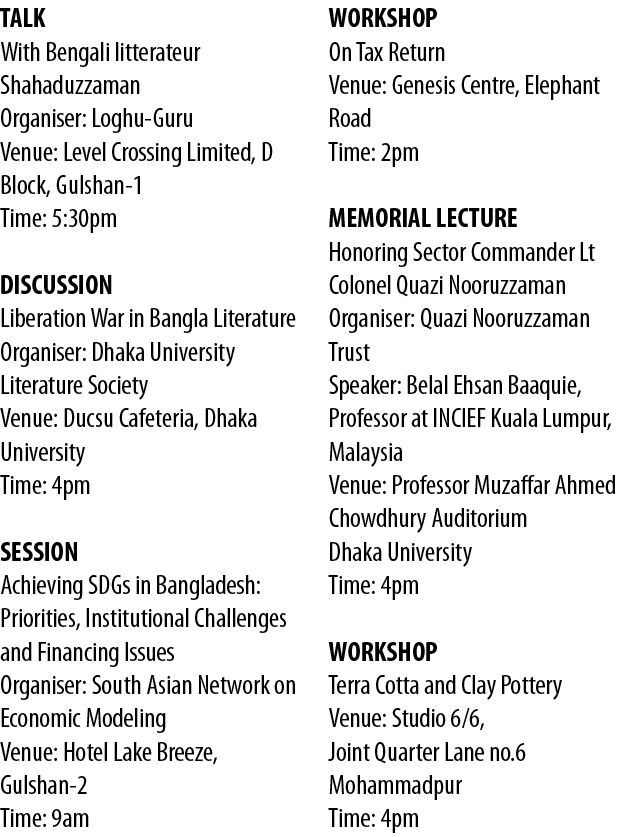 TALK
With Bengali litterateur Shahaduzzaman
Organiser: Loghu-Guru
Venue: Level Crossing Limited, D Block, Gulshan-1
Time: 5:30pm

DISCUSSION
Liberation War in Bangla Literature
Organiser: Dhaka University Literature Society
Venue: Ducsu Cafeteria, Dhaka University
Time: 4pm

SESSION
Achieving SDGs in Bangladesh: Priorities, Institutional Challenges and Financing Issues
Organiser: South Asian Network on Economic Modeling
Venue: Hotel Lake Breeze, Gulshan-2
Time: 9am

WORKSHOP
On Tax Return
Venue: Genesis Centre, Elephant Road
Time: 2pm

MEMORIAL LECTURE
Honoring Sector Commander Lt Colonel Quazi Nooruzzaman
Organiser: Quazi Nooruzzaman Trust
Speaker: Belal Ehsan Baaquie, Professor at INCIEF Kuala Lumpur, Malaysia
Venue: Professor Muzaffar Ahmed Chowdhury Auditorium
Dhaka University
Time: 4pm

WORKSHOP
Terra Cotta and Clay Pottery
Venue: Studio 6/6,
Joint Quarter Lane no.6
Mohammadpur
Time: 4pm